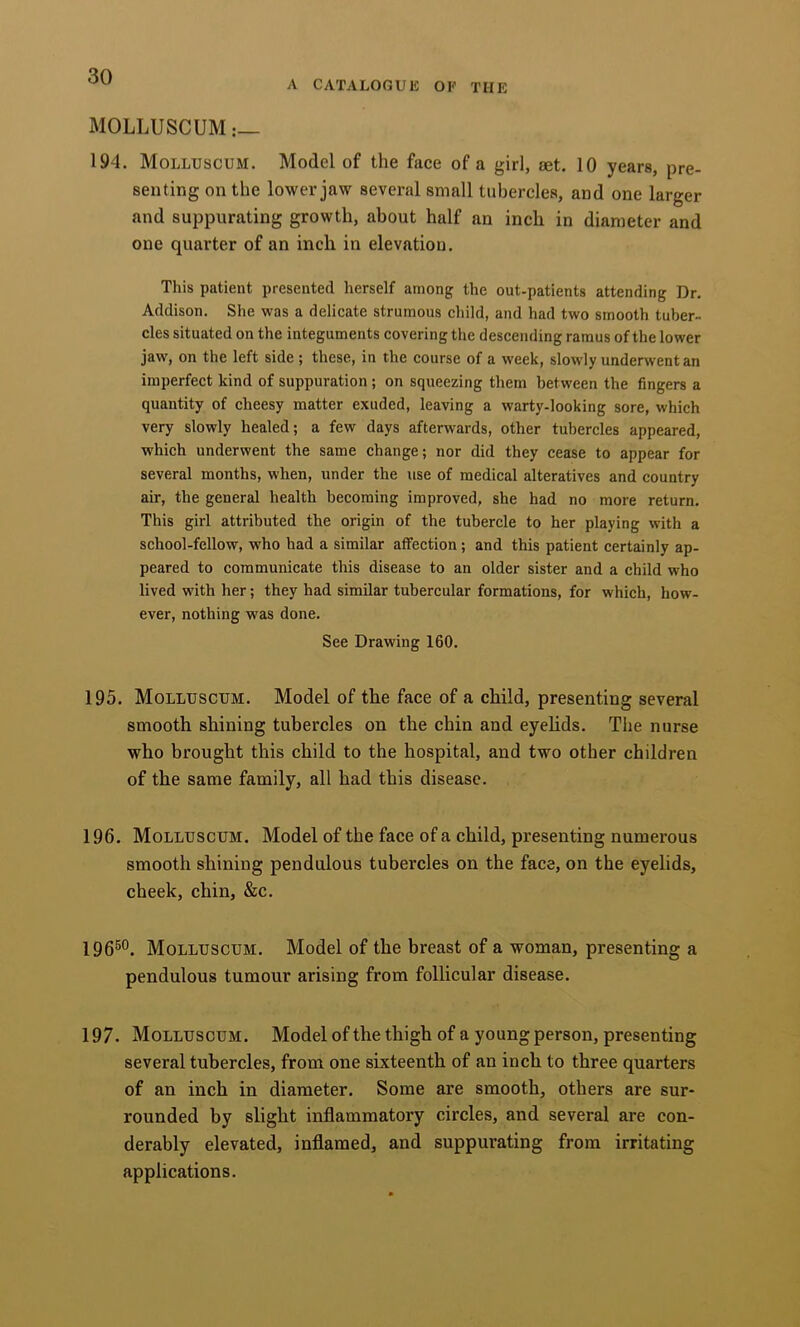 30

A CATALOGUE OF THE

MOLLUSCUM:—

194. Molluscum. Model of the face of a girl, æt. 10 years, presenting on the lower jaw several small tubercles, and one larger and suppurating growth, about half an inch in diameter and one quarter of an inch in elevation.

This patient presented herself among the out-patients attending Dr. Addison. She was a delicate strumous child, and had two smooth tubercles situated on the integuments covering the descending ramus of the lower jaw, on the left side; these, in the course of a week, slowly underwent an imperfect kind of suppuration; on squeezing them between the fingers a quantity of cheesy matter exuded, leaving a warty-looking sore, which very slowly healed; a few days afterwards, other tubercles appeared, which underwent the same change; nor did they cease to appear for several months, when, under the use of medical alteratives and country air, the general health becoming improved, she had no more return. This girl attributed the origin of the tubercle to her playing with a school-fellow, who had a similar affection; and this patient certainly appeared to communicate this disease to an older sister and a child who lived with her; they had similar tubercular formations, for which, however, nothing was done.

See Drawing 160.

195. Molluscum. Model of the face of a child, presenting several smooth shining tubercles on the chin and eyelids. The nurse who brought this child to the hospital, and two other children of the same family, all had this disease.

196. Molluscum. Model of the face of a child, presenting numerous smooth shining pendulous tubercles on the face, on the eyelids, cheek, chin, &c.

$196^{50}$. Molluscum. Model of the breast of a woman, presenting a pendulous tumour arising from follicular disease.

197. Molluscum. Model of the thigh of a young person, presenting several tubercles, from one sixteenth of an inch to three quarters of an inch in diameter. Some are smooth, others are surrounded by slight inflammatory circles, and several are conderably elevated, inflamed, and suppurating from irritating applications.